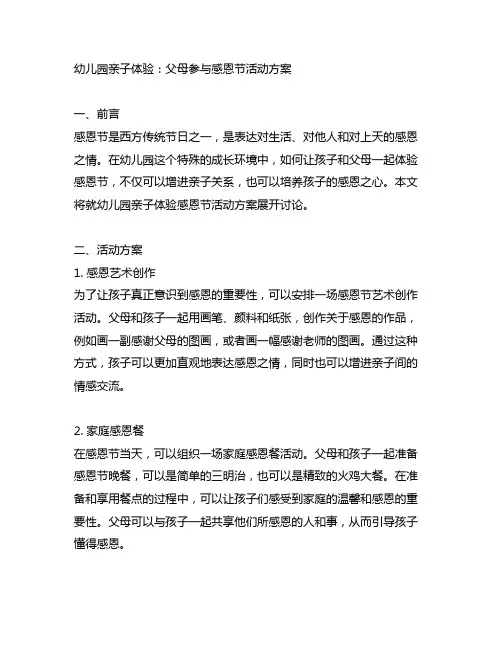 幼儿园亲子体验：父母参与感恩节活动方案

一、前言
感恩节是西方传统节日之一，是表达对生活、对他人和对上天的感恩之情。在幼儿园这个特殊的成长环境中，如何让孩子和父母一起体验感恩节，不仅可以增进亲子关系，也可以培养孩子的感恩之心。本文将就幼儿园亲子体验感恩节活动方案展开讨论。

二、活动方案
1. 感恩艺术创作
为了让孩子真正意识到感恩的重要性，可以安排一场感恩节艺术创作活动。父母和孩子一起用画笔、颜料和纸张，创作关于感恩的作品，例如画一副感谢父母的图画，或者画一幅感谢老师的图画。通过这种方式，孩子可以更加直观地表达感恩之情，同时也可以增进亲子间的情感交流。

2. 家庭感恩餐
在感恩节当天，可以组织一场家庭感恩餐活动。父母和孩子一起准备感恩节晚餐，可以是简单的三明治，也可以是精致的火鸡大餐。在准备和享用餐点的过程中，可以让孩子们感受到家庭的温馨和感恩的重要性。父母可以与孩子一起共享他们所感恩的人和事，从而引导孩子懂得感恩。